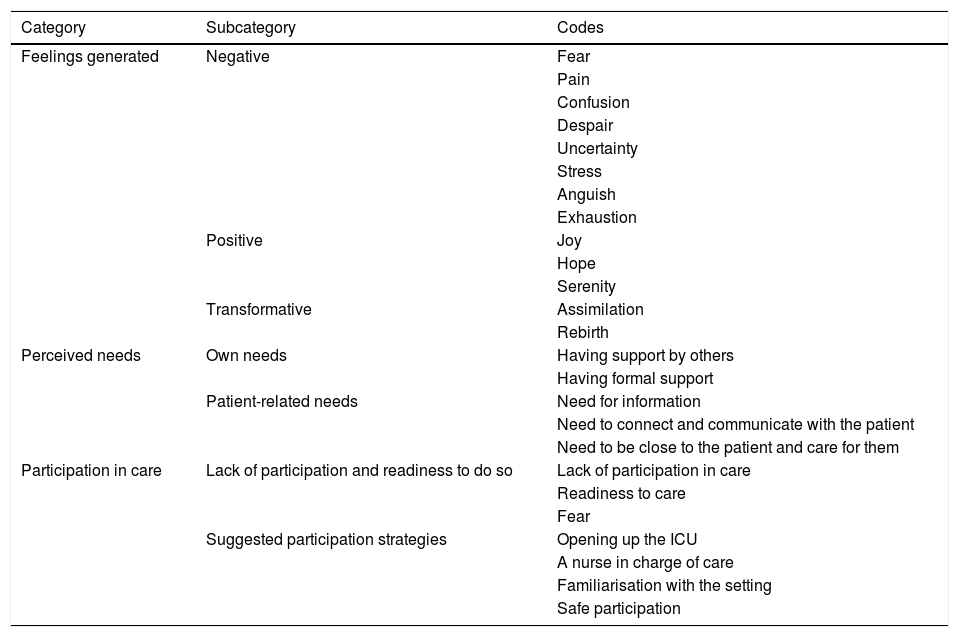 | Category | Subcategory | Codes |
|---|---|---|
| Feelings generated | Negative | Fear |
| | | Pain |
| | | Confusion |
| | | Despair |
| | | Uncertainty |
| | | Stress |
| | | Anguish |
| | | Exhaustion |
| | Positive | Joy |
| | | Hope |
| | | Serenity |
| | Transformative | Assimilation |
| | | Rebirth |
| Perceived needs | Own needs | Having support by others |
| | | Having formal support |
| | Patient-related needs | Need for information |
| | | Need to connect and communicate with the patient |
| | | Need to be close to the patient and care for them |
| Participation in care | Lack of participation and readiness to do so | Lack of participation in care |
| | | Readiness to care |
| | | Fear |
| | Suggested participation strategies | Opening up the ICU |
| | | A nurse in charge of care |
| | | Familiarisation with the setting |
| | | Safe participation |